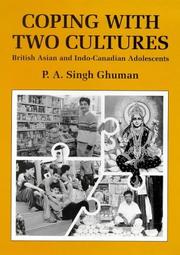 COPING WITH TWO CULTURES

British Asian and Indo-Canadian Adolescents

P. A. Singh Ghuman